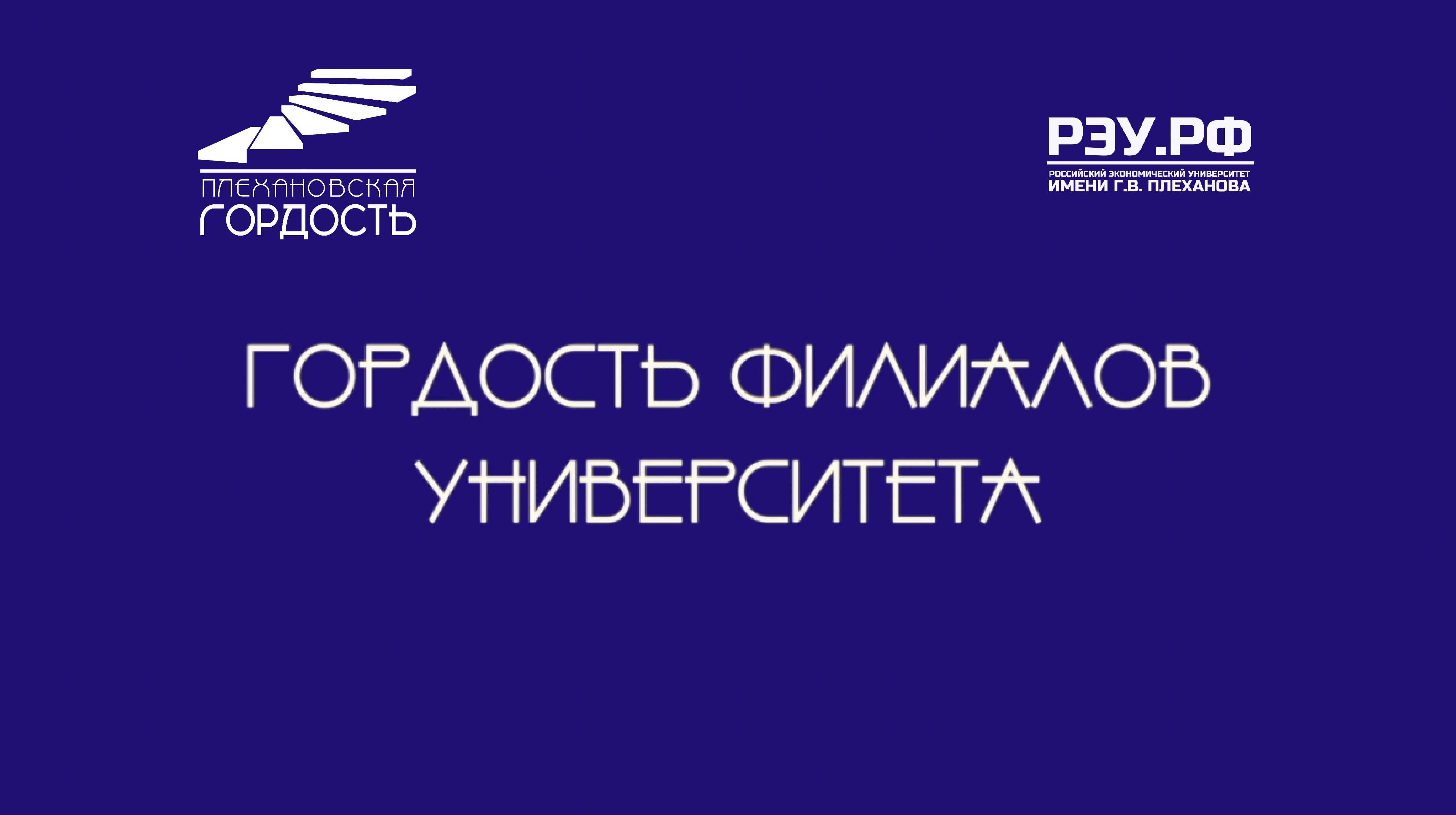 ПЛЕХАНОВСКАЯ
ГОРДОСТЬ

РЭУ.РФ
РОССИЙСКИЙ ЭКОНОМИЧЕСКИЙ УНИВЕРСИТЕТ
ИМЕНИ Г.В. ПЛЕХАНОВА

ГОРДОСТЬ ФИЛИАЛОВ УНИВЕРСИТЕТА